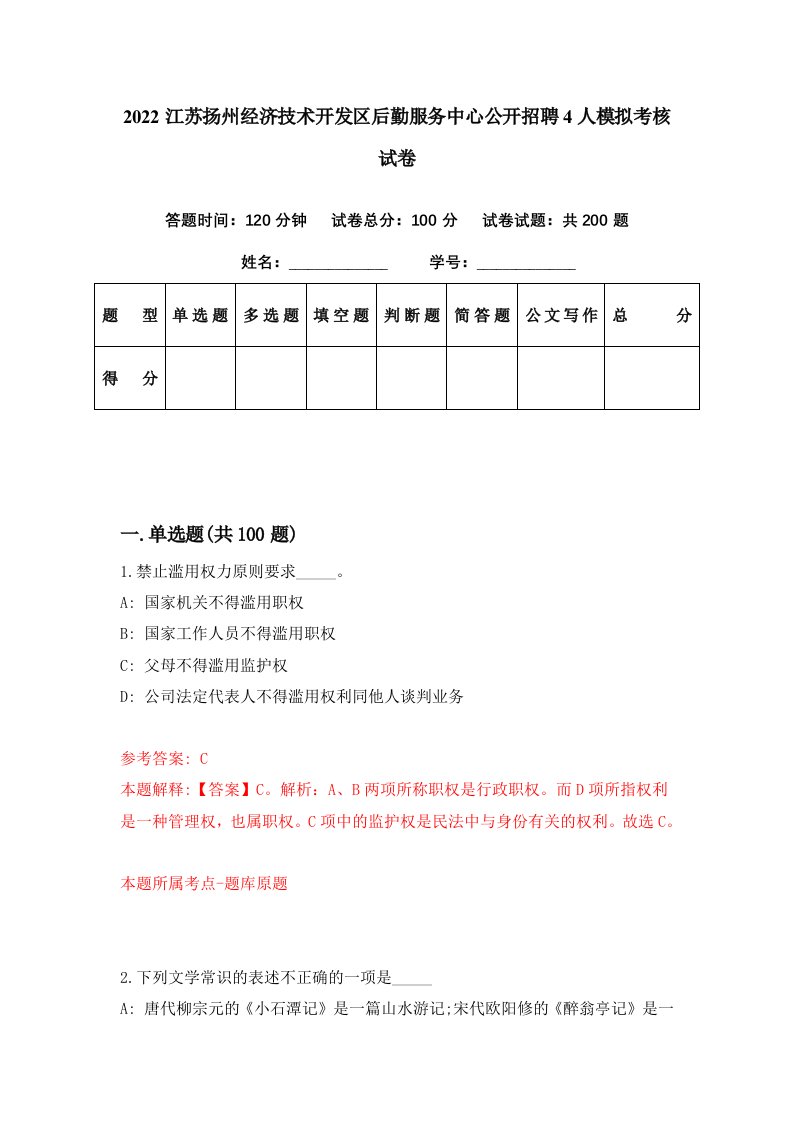 2022 江苏扬州经济技术开发区后勤服务中心公开招聘 4 人模拟考核试卷

答题时间：120 分钟　试卷总分：100 分　试卷试题：共 200 题

姓名：____________　学号：____________

| 题　型 | 单选题 | 多选题 | 填空题 | 判断题 | 简答题 | 公文写作 | 总　分 |
|---|---|---|---|---|---|---|---|
| 得　分 | | | | | | | |

一.单选题(共 100 题)

1.禁止滥用权力原则要求_____。

A: 国家机关不得滥用职权

B: 国家工作人员不得滥用职权

C: 父母不得滥用监护权

D: 公司法定代表人不得滥用权利同他人谈判业务

参考答案: C

本题解释:【答案】C。解析：A、B 两项所称职权是行政职权。而 D 项所指权利是一种管理权，也属职权。C 项中的监护权是民法中与身份有关的权利。故选 C。

本题所属考点-题库原题

2.下列文学常识的表述不正确的一项是_____

A: 唐代柳宗元的《小石潭记》是一篇山水游记;宋代欧阳修的《醉翁亭记》是一